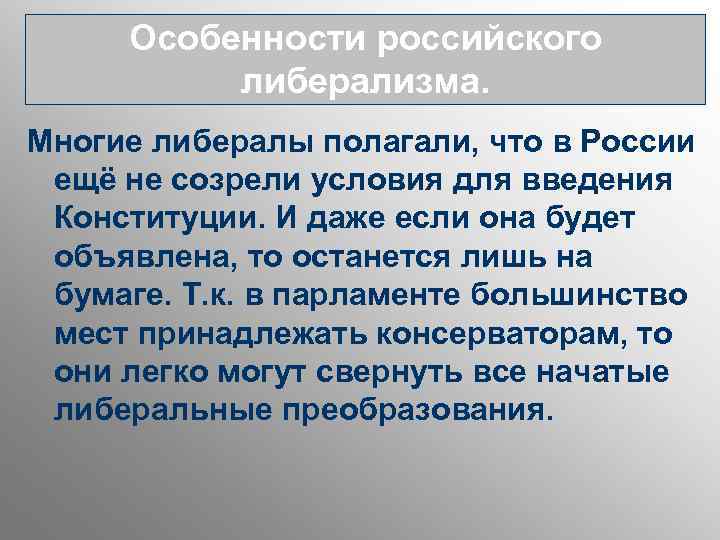 Особенности российского либерализма.

Многие либералы полагали, что в России ещё не созрели условия для введения Конституции. И даже если она будет объявлена, то останется лишь на бумаге. Т.к. в парламенте большинство мест принадлежать консерваторам, то они легко могут свернуть все начатые либеральные преобразования.